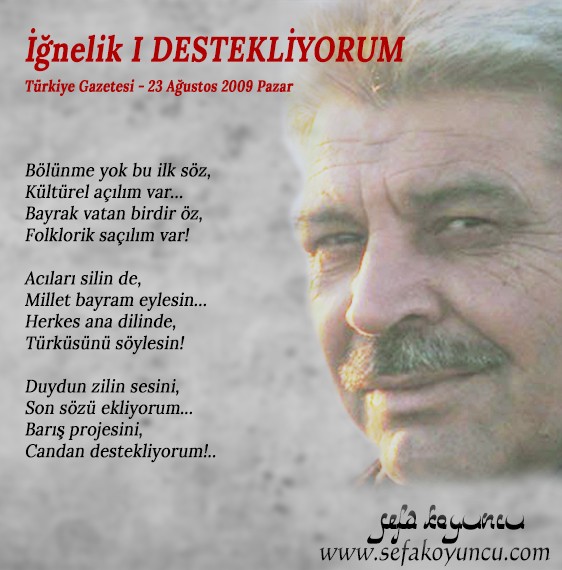 İğnelik I DESTEKLİYORUM
Türkiye Gazetesi - 23 Ağustos 2009 Pazar

Bölünme yok bu ilk söz,
Kültürel açılım var...
Bayrak vatan birdir öz,
Folklorik saçılım var!

Acıları silin de,
Millet bayram eylesin...
Herkes ana dilinde,
Türküsünü söylesin!

Duydun zilin sesini,
Son sözü ekliyorum...
Barış projesini,
Candan destekliyorum!..

sefa koyuncu
www.sefakoyuncu.com